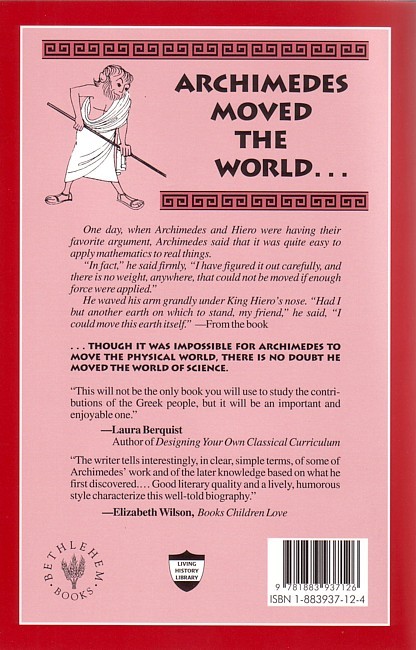 ARCHIMEDES MOVED THE WORLD...

One day, when Archimedes and Hiero were having their favorite argument, Archimedes said that it was quite easy to apply mathematics to real things.

"In fact," he said firmly, "I have figured it out carefully, and there is no weight, anywhere, that could not be moved if enough force were applied."

He waved his arm grandly under King Hiero's nose. "Had I but another earth on which to stand, my friend," he said, "I could move this earth itself." —From the book

... THOUGH IT WAS IMPOSSIBLE FOR ARCHIMEDES TO MOVE THE PHYSICAL WORLD, THERE IS NO DOUBT HE MOVED THE WORLD OF SCIENCE.

"This will not be the only book you will use to study the contributions of the Greek people, but it will be an important and enjoyable one."

—Laura Berquist
Author of Designing Your Own Classical Curriculum

"The writer tells interestingly, in clear, simple terms, of some of Archimedes' work and of the later knowledge based on what he first discovered.... Good literary quality and a lively, humorous style characterize this well-told biography."

—Elizabeth Wilson, Books Children Love

BETHLEHEM BOOKS

LIVING HISTORY LIBRARY

9 781883 937126
ISBN 1-883937-12-4